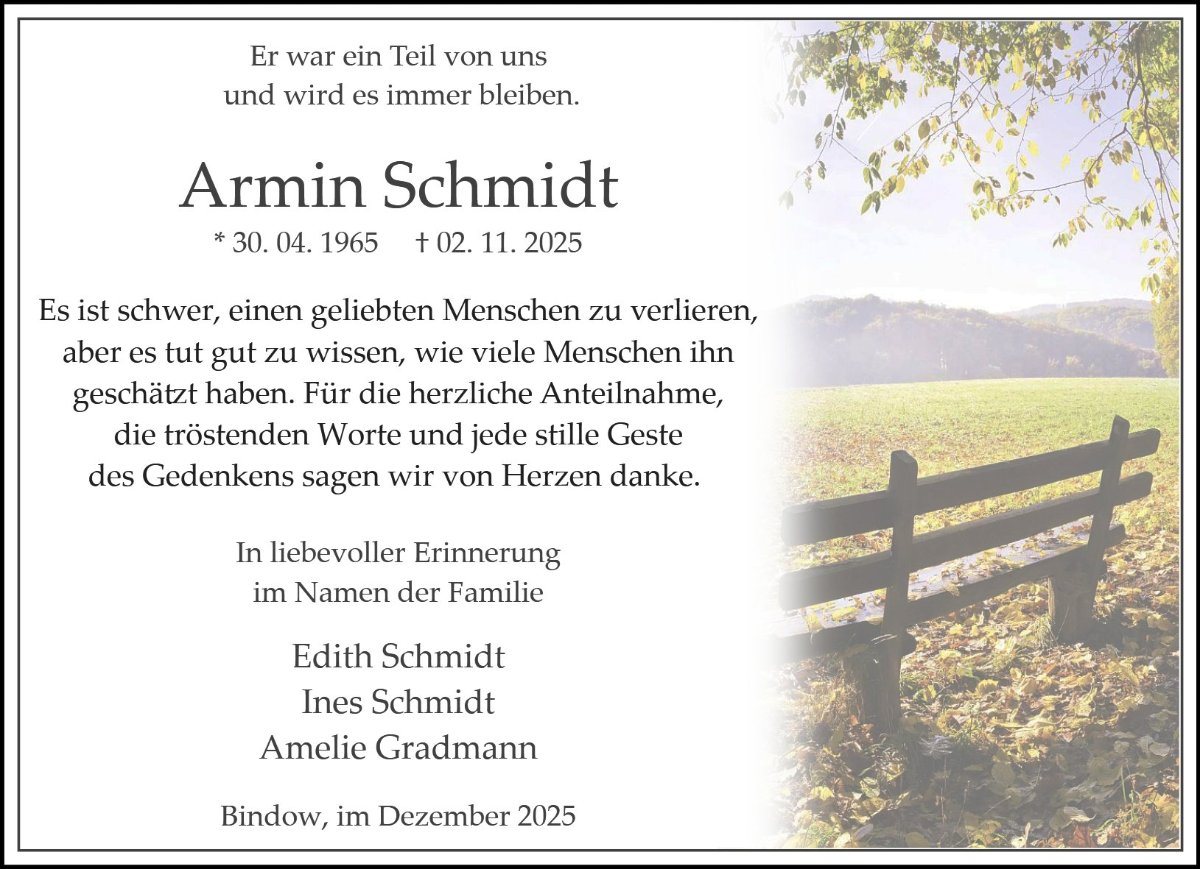 Er war ein Teil von uns
und wird es immer bleiben.

Armin Schmidt

* 30. 04. 1965 † 02. 11. 2025

Es ist schwer, einen geliebten Menschen zu verlieren, aber es tut gut zu wissen, wie viele Menschen ihn geschätzt haben. Für die herzliche Anteilnahme, die tröstenden Worte und jede stille Geste des Gedenkens sagen wir von Herzen danke.

In liebevoller Erinnerung
im Namen der Familie

Edith Schmidt
Ines Schmidt
Amelie Gradmann

Bindow, im Dezember 2025